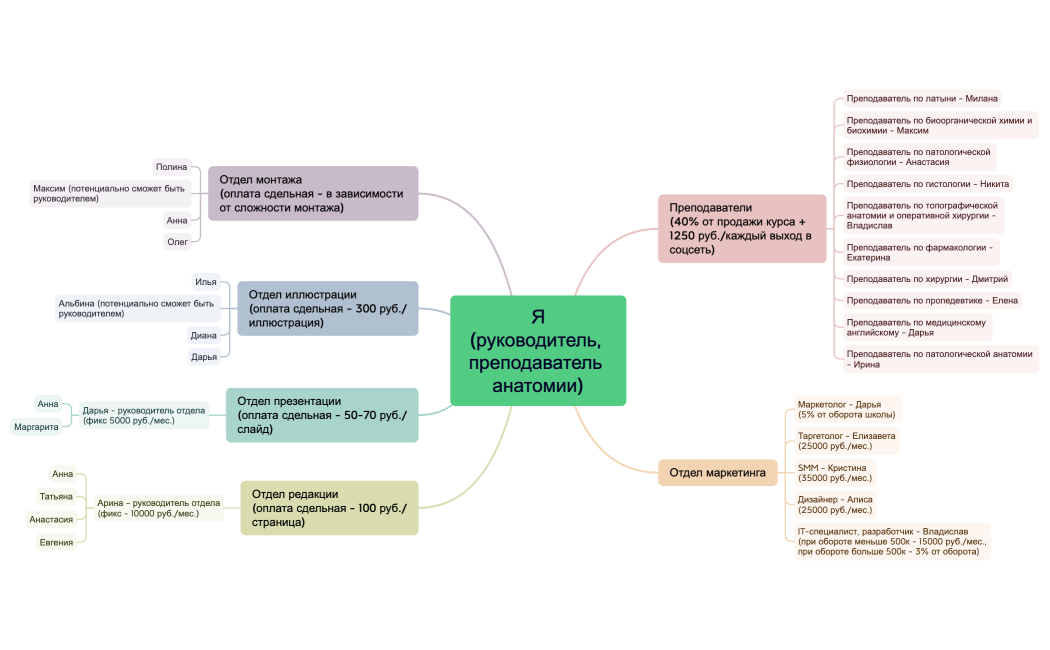 Я (руководитель, преподаватель анатомии)

Отдел монтажа (оплата сдельная - в зависимости от сложности монтажа)

Полина

Максим (потенциально сможет быть руководителем)

Анна

Олег

Отдел иллюстрации (оплата сдельная - 300 руб./иллюстрация)

Илья

Альбина (потенциально сможет быть руководителем)

Диана

Дарья

Отдел презентации (оплата сдельная - 50-70 руб./слайд)

Дарья - руководитель отдела (фикс 5000 руб./мес.)

Анна

Маргарита

Отдел редакции (оплата сдельная - 100 руб./страница)

Арина - руководитель отдела (фикс - 10000 руб./мес.)

Анна

Татьяна

Анастасия

Евгения

Преподаватели (40% от продажи курса + 1250 руб./каждый выход в соцсеть)

Преподаватель по латыни - Милана

Преподаватель по биоорганической химии и биохимии - Максим

Преподаватель по патологической физиологии - Анастасия

Преподаватель по гистологии - Никита

Преподаватель по топографической анатомии и оперативной хирургии - Владислав

Преподаватель по фармакологии - Екатерина

Преподаватель по хирургии - Дмитрий

Преподаватель по пропедевтике - Елена

Преподаватель по медицинскому английскому - Дарья

Преподаватель по патологической анатомии - Ирина

Отдел маркетинга

Маркетолог - Дарья (5% от оборота школы)

Таргетолог - Елизавета (25000 руб./мес.)

SMM - Кристина (35000 руб./мес.)

Дизайнер - Алиса (25000 руб./мес.)

IT-специалист, разработчик - Владислав (при обороте меньше 500к - 15000 руб./мес., при обороте больше 500к - 3% от оборота)